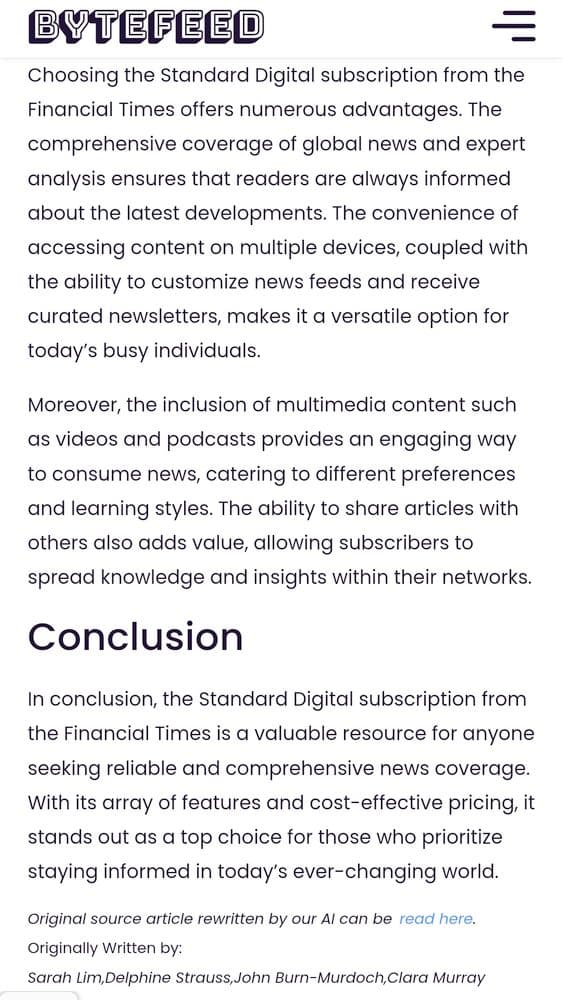 BYTEFEED

Choosing the Standard Digital subscription from the Financial Times offers numerous advantages. The comprehensive coverage of global news and expert analysis ensures that readers are always informed about the latest developments. The convenience of accessing content on multiple devices, coupled with the ability to customize news feeds and receive curated newsletters, makes it a versatile option for today's busy individuals.

Moreover, the inclusion of multimedia content such as videos and podcasts provides an engaging way to consume news, catering to different preferences and learning styles. The ability to share articles with others also adds value, allowing subscribers to spread knowledge and insights within their networks.

Conclusion

In conclusion, the Standard Digital subscription from the Financial Times is a valuable resource for anyone seeking reliable and comprehensive news coverage. With its array of features and cost-effective pricing, it stands out as a top choice for those who prioritize staying informed in today's ever-changing world.

Original source article rewritten by our AI can be read here.

Originally Written by:

Sarah Lim,Delphine Strauss,John Burn-Murdoch,Clara Murray